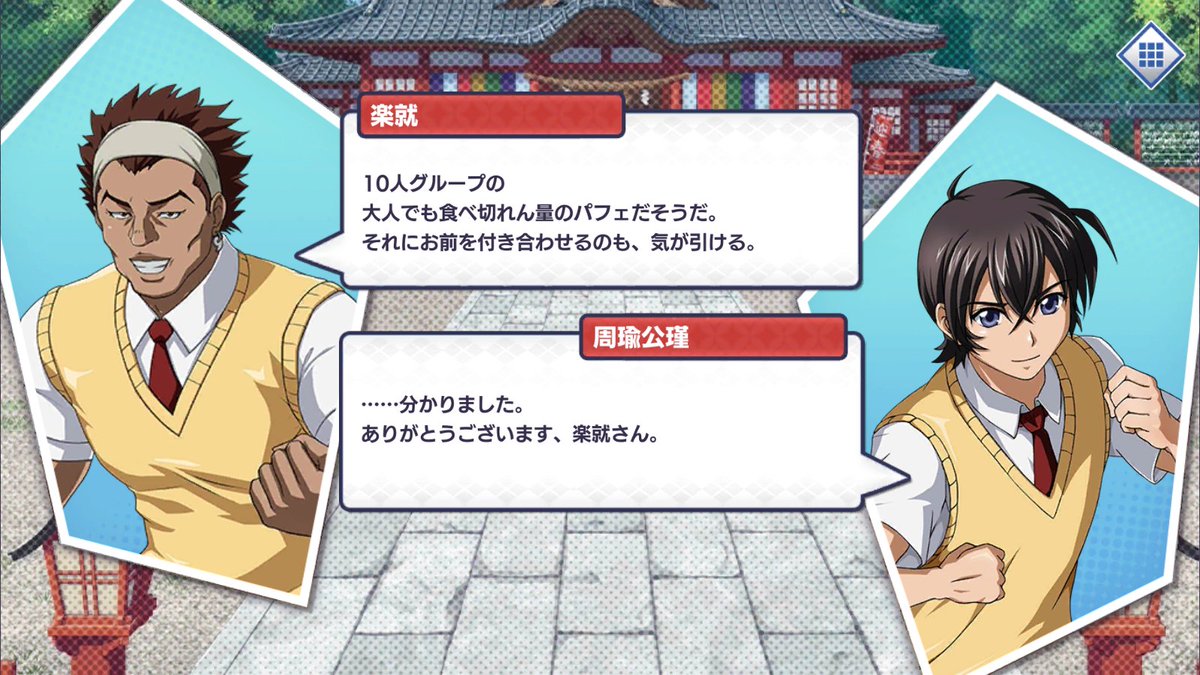 楽就

10人グループの
大人でも食べ切れん量のパフェだそうだ。
それにお前を付き合わせるのも、気が引ける。

周瑜公瑾

……分かりました。
ありがとうございます、楽就さん。